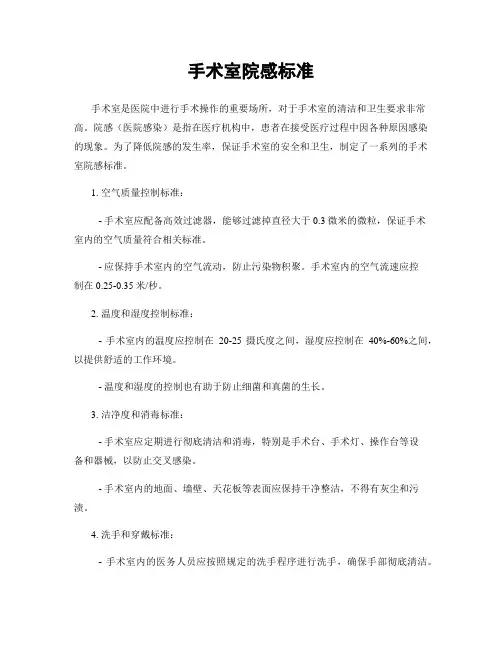 手术室院感标准

手术室是医院中进行手术操作的重要场所，对于手术室的清洁和卫生要求非常高。院感（医院感染）是指在医疗机构中，患者在接受医疗过程中因各种原因感染的现象。为了降低院感的发生率，保证手术室的安全和卫生，制定了一系列的手术室院感标准。

1. 空气质量控制标准：

- 手术室应配备高效过滤器，能够过滤掉直径大于 0.3 微米的微粒，保证手术室内的空气质量符合相关标准。

- 应保持手术室内的空气流动，防止污染物积聚。手术室内的空气流速应控制在 0.25-0.35 米/秒。

2. 温度和湿度控制标准：

- 手术室内的温度应控制在 20-25 摄氏度之间，湿度应控制在 40%-60%之间，以提供舒适的工作环境。

- 温度和湿度的控制也有助于防止细菌和真菌的生长。

3. 洁净度和消毒标准：

- 手术室应定期进行彻底清洁和消毒，特别是手术台、手术灯、操作台等设备和器械，以防止交叉感染。

- 手术室内的地面、墙壁、天花板等表面应保持干净整洁，不得有灰尘和污渍。

4. 洗手和穿戴标准：

- 手术室内的医务人员应按照规定的洗手程序进行洗手，确保手部彻底清洁。